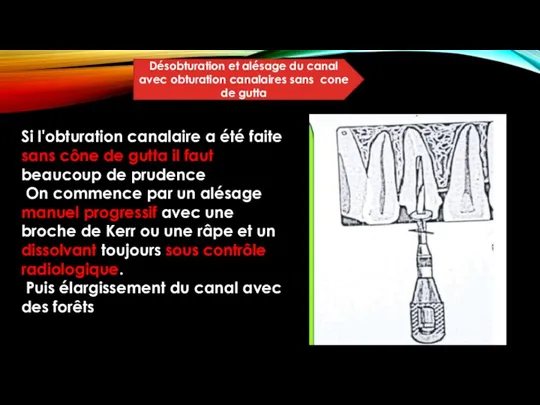 Désobturation et alésage du canal avec obturation canalaires sans cone de gutta

Si l'obturation canalaire a été faite sans cône de gutta il faut beaucoup de prudence
On commence par un alésage manuel progressif avec une broche de Kerr ou une râpe et un dissolvant toujours sous contrôle radiologique.
Puis élargissement du canal avec des forêts